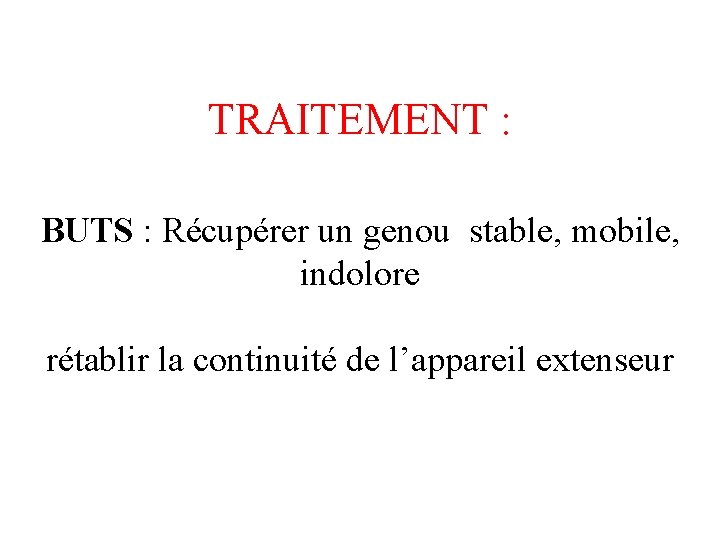 TRAITEMENT :

BUTS : Récupérer un genou stable, mobile, indolore

rétablir la continuité de l’appareil extenseur